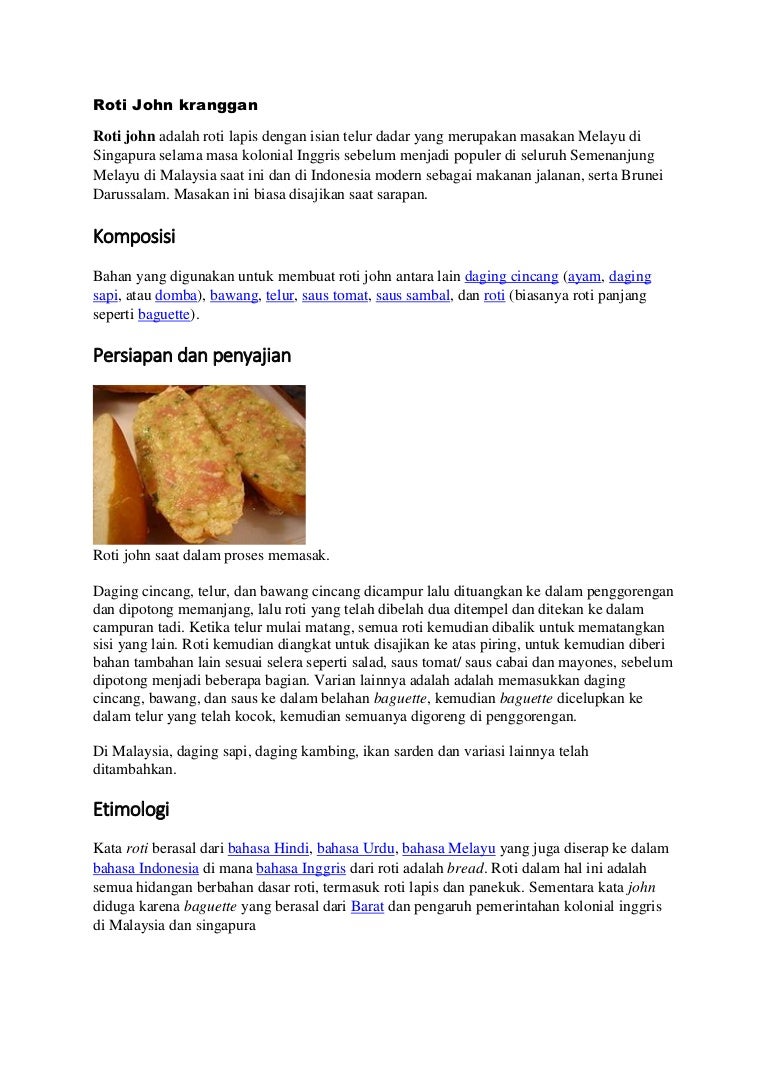 Roti John kranggan

Roti john adalah roti lapis dengan isian telur dadar yang merupakan masakan Melayu di Singapura selama masa kolonial Inggris sebelum menjadi populer di seluruh Semenanjung Melayu di Malaysia saat ini dan di Indonesia modern sebagai makanan jalanan, serta Brunei Darussalam. Masakan ini biasa disajikan saat sarapan.

Komposisi

Bahan yang digunakan untuk membuat roti john antara lain daging cincang (ayam, daging sapi, atau domba), bawang, telur, saus tomat, saus sambal, dan roti (biasanya roti panjang seperti baguette).

Persiapan dan penyajian

Roti john saat dalam proses memasak.

Daging cincang, telur, dan bawang cincang dicampur lalu dituangkan ke dalam penggorengan dan dipotong memanjang, lalu roti yang telah dibelah dua ditempel dan ditekan ke dalam campuran tadi. Ketika telur mulai matang, semua roti kemudian dibalik untuk mematangkan sisi yang lain. Roti kemudian diangkat untuk disajikan ke atas piring, untuk kemudian diberi bahan tambahan lain sesuai selera seperti salad, saus tomat/ saus cabai dan mayones, sebelum dipotong menjadi beberapa bagian. Varian lainnya adalah adalah memasukkan daging cincang, bawang, dan saus ke dalam belahan baguette, kemudian baguette dicelupkan ke dalam telur yang telah kocok, kemudian semuanya digoreng di penggorengan.

Di Malaysia, daging sapi, daging kambing, ikan sarden dan variasi lainnya telah ditambahkan.

Etimologi

Kata roti berasal dari bahasa Hindi, bahasa Urdu, bahasa Melayu yang juga diserap ke dalam bahasa Indonesia di mana bahasa Inggris dari roti adalah bread. Roti dalam hal ini adalah semua hidangan berbahan dasar roti, termasuk roti lapis dan panekuk. Sementara kata john diduga karena baguette yang berasal dari Barat dan pengaruh pemerintahan kolonial inggris di Malaysia dan singapura